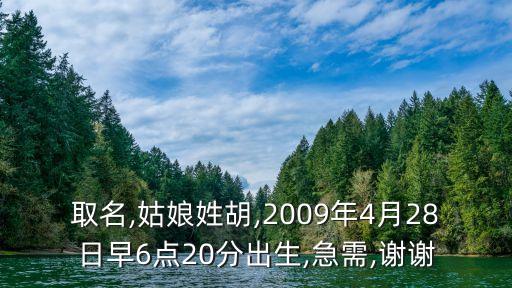 取名,姑娘姓胡,2009年4月28日早6点20分出生,急需,谢谢